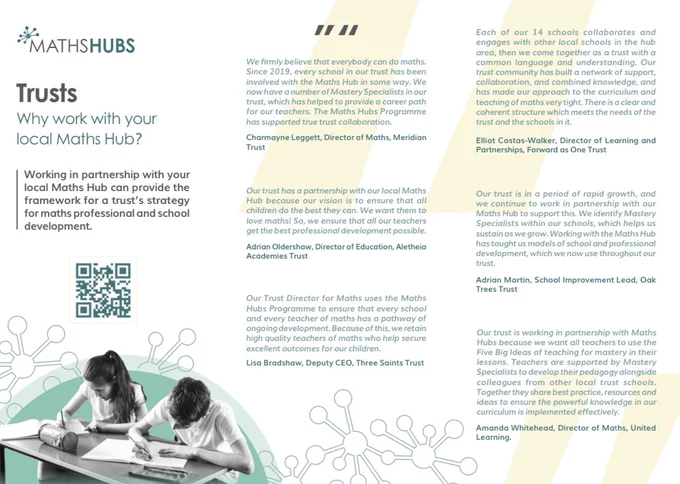 MATHSHUBS

Trusts

Why work with your local Maths Hub?

Working in partnership with your local Maths Hub can provide the framework for a trust's strategy for maths professional and school development.

"

We firmly believe that everybody can do maths. Since 2019, every school in our trust has been involved with the Maths Hub in some way. We now have a number of Mastery Specialists in our trust, which has helped to provide a career path for our teachers. The Maths Hubs Programme has supported true trust collaboration.

Charmayne Leggett, Director of Maths, Meridian Trust

Our trust has a partnership with our local Maths Hub because our vision is to ensure that all children do the best they can. We want them to love maths! So, we ensure that all our teachers get the best professional development possible.

Adrian Oldershaw, Director of Education, Aletheia Academies Trust

Our Trust Director for Maths uses the Maths Hubs Programme to ensure that every school and every teacher of maths has a pathway of ongoing development. Because of this, we retain high quality teachers of maths who help secure excellent outcomes for our children.

Lisa Bradshaw, Deputy CEO, Three Saints Trust

Each of our 14 schools collaborates and engages with other local schools in the hub area, then we come together as a trust with a common language and understanding. Our trust community has built a network of support, collaboration, and combined knowledge, and has made our approach to the curriculum and teaching of maths very tight. There is a clear and coherent structure which meets the needs of the trust and the schools in it.

Elliot Costas-Walker, Director of Learning and Partnerships, Forward as One Trust

Our trust is in a period of rapid growth, and we continue to work in partnership with our Maths Hub to support this. We identify Mastery Specialists within our schools, which helps us sustain as we grow. Working with the Maths Hub has taught us models of school and professional development, which we now use throughout our trust.

Adrian Martin, School Improvement Lead, Oak Trees Trust

Our trust is working in partnership with Maths Hubs because we want all teachers to use the Five Big Ideas of teaching for mastery in their lessons. Teachers are supported by Mastery Specialists to develop their pedagogy alongside colleagues from other local trust schools. Together they share best practice, resources and ideas to ensure the powerful knowledge in our curriculum is implemented effectively.

Amanda Whitehead, Director of Maths, United Learning.